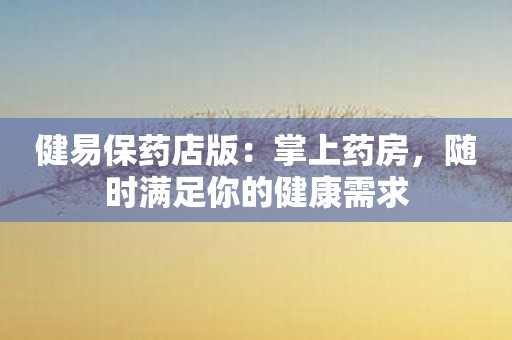 健易保药店版：掌上药房，随时满足你的健康需求